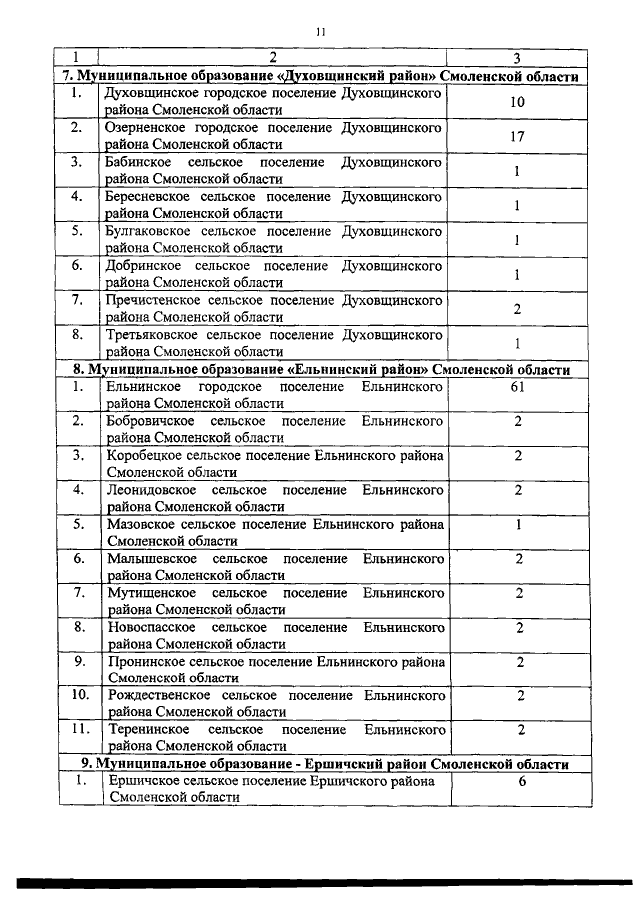 11

| 1 | 2 | 3 |
|---|---|---|
| 7. Муниципальное образование «Духовщинский район» Смоленской области | | |
| 1. | Духовщинское городское поселение Духовщинского района Смоленской области | 10 |
| 2. | Озерненское городское поселение Духовщинского района Смоленской области | 17 |
| 3. | Бабинское сельское поселение Духовщинского района Смоленской области | 1 |
| 4. | Бересневское сельское поселение Духовщинского района Смоленской области | 1 |
| 5. | Булгаковское сельское поселение Духовщинского района Смоленской области | 1 |
| 6. | Добринское сельское поселение Духовщинского района Смоленской области | 1 |
| 7. | Пречистенское сельское поселение Духовщинского района Смоленской области | 2 |
| 8. | Третьяковское сельское поселение Духовщинского района Смоленской области | 1 |
| 8. Муниципальное образование «Ельнинский район» Смоленской области | | |
| 1. | Ельнинское городское поселение Ельнинского района Смоленской области | 61 |
| 2. | Бобровичское сельское поселение Ельнинского района Смоленской области | 2 |
| 3. | Коробецкое сельское поселение Ельнинского района Смоленской области | 2 |
| 4. | Леонидовское сельское поселение Ельнинского района Смоленской области | 2 |
| 5. | Мазовское сельское поселение Ельнинского района Смоленской области | 1 |
| 6. | Малышевское сельское поселение Ельнинского района Смоленской области | 2 |
| 7. | Мутищенское сельское поселение Ельнинского района Смоленской области | 2 |
| 8. | Новоспасское сельское поселение Ельнинского района Смоленской области | 2 |
| 9. | Пронинское сельское поселение Ельнинского района Смоленской области | 2 |
| 10. | Рождественское сельское поселение Ельнинского района Смоленской области | 2 |
| 11. | Теренинское сельское поселение Ельнинского района Смоленской области | 2 |
| 9. Муниципальное образование - Ершичский район Смоленской области | | |
| 1. | Ершичское сельское поселение Ершичского района Смоленской области | 6 |